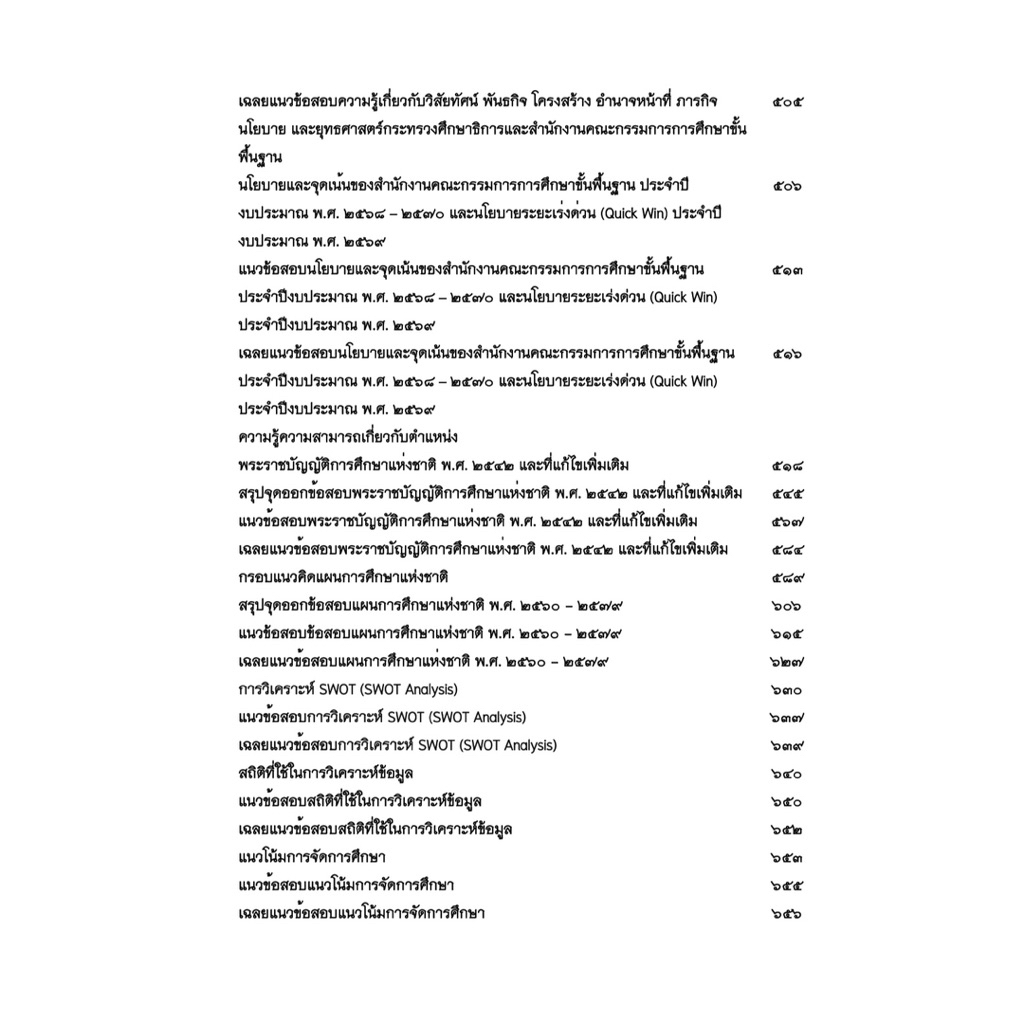 เฉลยแนวข้อสอบความรู้เกี่ยวกับวิสัยทัศน์ พันธกิจ โครงสร้าง อำนาจหน้าที่ ภารกิจ นโยบาย และยุทธศาสตร์กระทรวงศึกษาธิการและสำนักงานคณะกรรมการการศึกษาขั้นพื้นฐาน ๕๐๕

นโยบายและจุดเน้นของสำนักงานคณะกรรมการการศึกษาขั้นพื้นฐาน ประจำปีงบประมาณ พ.ศ. ๒๕๖๘ – ๒๕๗๐ และนโยบายระยะเร่งด่วน (Quick Win) ประจำปีงบประมาณ พ.ศ. ๒๕๖๙ ๕๐๖

แนวข้อสอบนโยบายและจุดเน้นของสำนักงานคณะกรรมการการศึกษาขั้นพื้นฐาน ประจำปีงบประมาณ พ.ศ. ๒๕๖๘ – ๒๕๗๐ และนโยบายระยะเร่งด่วน (Quick Win) ประจำปีงบประมาณ พ.ศ. ๒๕๖๙ ๕๑๓

เฉลยแนวข้อสอบนโยบายและจุดเน้นของสำนักงานคณะกรรมการการศึกษาขั้นพื้นฐาน ประจำปีงบประมาณ พ.ศ. ๒๕๖๘ – ๒๕๗๐ และนโยบายระยะเร่งด่วน (Quick Win) ประจำปีงบประมาณ พ.ศ. ๒๕๖๙ ๕๑๖

ความรู้ความสามารถเกี่ยวกับตำแหน่ง

พระราชบัญญัติการศึกษาแห่งชาติ พ.ศ. ๒๕๔๒ และที่แก้ไขเพิ่มเติม ๕๑๘
สรุปจุดออกข้อสอบพระราชบัญญัติการศึกษาแห่งชาติ พ.ศ. ๒๕๔๒ และที่แก้ไขเพิ่มเติม ๕๔๕
แนวข้อสอบพระราชบัญญัติการศึกษาแห่งชาติ พ.ศ. ๒๕๔๒ และที่แก้ไขเพิ่มเติม ๕๖๗
เฉลยแนวข้อสอบพระราชบัญญัติการศึกษาแห่งชาติ พ.ศ. ๒๕๔๒ และที่แก้ไขเพิ่มเติม ๕๘๔
กรอบแนวคิดแผนการศึกษาแห่งชาติ ๕๘๙
สรุปจุดออกข้อสอบแผนการศึกษาแห่งชาติ พ.ศ. ๒๕๖๐ – ๒๕๗๙ ๖๐๖
แนวข้อสอบข้อสอบแผนการศึกษาแห่งชาติ พ.ศ. ๒๕๖๐ – ๒๕๗๙ ๖๑๕
เฉลยแนวข้อสอบแผนการศึกษาแห่งชาติ พ.ศ. ๒๕๖๐ – ๒๕๗๙ ๖๒๗
การวิเคราะห์ SWOT (SWOT Analysis) ๖๓๐
แนวข้อสอบการวิเคราะห์ SWOT (SWOT Analysis) ๖๓๗
เฉลยแนวข้อสอบการวิเคราะห์ SWOT (SWOT Analysis) ๖๓๙
สถิติที่ใช้ในการวิเคราะห์ข้อมูล ๖๔๐
แนวข้อสอบสถิติที่ใช้ในการวิเคราะห์ข้อมูล ๖๕๐
เฉลยแนวข้อสอบสถิติที่ใช้ในการวิเคราะห์ข้อมูล ๖๕๒
แนวโน้มการจัดการศึกษา ๖๕๓
แนวข้อสอบแนวโน้มการจัดการศึกษา ๖๕๕
เฉลยแนวข้อสอบแนวโน้มการจัดการศึกษา ๖๕๖